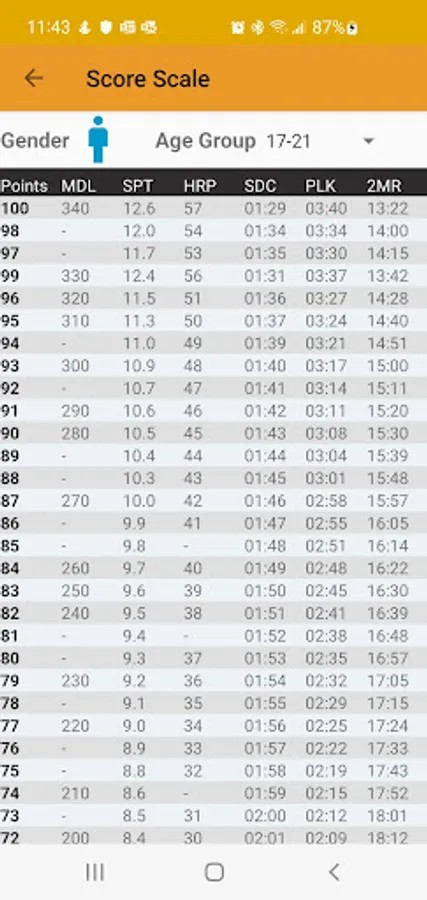 11:43 87%

Score Scale

Gender Age Group 17-21

| Points | MDL | SPT | HRP | SDC | PLK | 2MR |
|---|---|---|---|---|---|---|
| 100 | 340 | 12.6 | 57 | 01:29 | 03:40 | 13:22 |
| 98 | - | 12.0 | 54 | 01:34 | 03:34 | 14:00 |
| 97 | - | 11.7 | 53 | 01:35 | 03:30 | 14:15 |
| 99 | 330 | 12.4 | 56 | 01:31 | 03:37 | 13:42 |
| 96 | 320 | 11.5 | 51 | 01:36 | 03:27 | 14:28 |
| 95 | 310 | 11.3 | 50 | 01:37 | 03:24 | 14:40 |
| 94 | - | 11.0 | 49 | 01:39 | 03:21 | 14:51 |
| 93 | 300 | 10.9 | 48 | 01:40 | 03:17 | 15:00 |
| 92 | - | 10.7 | 47 | 01:41 | 03:14 | 15:11 |
| 91 | 290 | 10.6 | 46 | 01:42 | 03:11 | 15:20 |
| 90 | 280 | 10.5 | 45 | 01:43 | 03:08 | 15:30 |
| 89 | - | 10.4 | 44 | 01:44 | 03:04 | 15:39 |
| 88 | - | 10.3 | 43 | 01:45 | 03:01 | 15:48 |
| 87 | 270 | 10.0 | 42 | 01:46 | 02:58 | 15:57 |
| 86 | - | 9.9 | 41 | 01:47 | 02:55 | 16:05 |
| 85 | - | 9.8 | - | 01:48 | 02:51 | 16:14 |
| 84 | 260 | 9.7 | 40 | 01:49 | 02:48 | 16:22 |
| 83 | 250 | 9.6 | 39 | 01:50 | 02:45 | 16:30 |
| 82 | 240 | 9.5 | 38 | 01:51 | 02:41 | 16:39 |
| 81 | - | 9.4 | - | 01:52 | 02:38 | 16:48 |
| 80 | - | 9.3 | 37 | 01:53 | 02:35 | 16:57 |
| 79 | 230 | 9.2 | 36 | 01:54 | 02:32 | 17:05 |
| 78 | - | 9.1 | 35 | 01:55 | 02:29 | 17:15 |
| 77 | 220 | 9.0 | 34 | 01:56 | 02:25 | 17:24 |
| 76 | - | 8.9 | 33 | 01:57 | 02:22 | 17:33 |
| 75 | - | 8.8 | 32 | 01:58 | 02:19 | 17:43 |
| 74 | 210 | 8.6 | - | 01:59 | 02:15 | 17:52 |
| 73 | - | 8.5 | 31 | 02:00 | 02:12 | 18:01 |
| 72 | 200 | 8.4 | 30 | 02:01 | 02:09 | 18:12 |